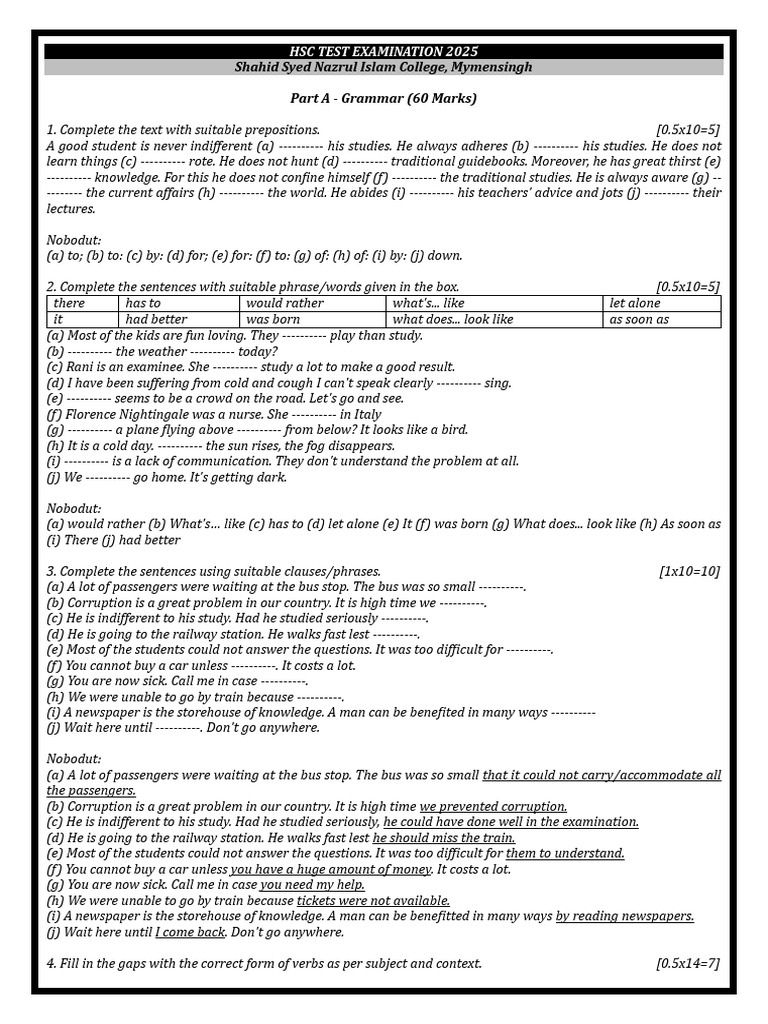 HSC TEST EXAMINATION 2025
Shahid Syed Nazrul Islam College, Mymensingh

Part A - Grammar (60 Marks)

1. Complete the text with suitable prepositions. [0.5x10=5]
A good student is never indifferent (a) ---------- his studies. He always adheres (b) ---------- his studies. He does not learn things (c) ---------- rote. He does not hunt (d) ---------- traditional guidebooks. Moreover, he has great thirst (e) ---------- knowledge. For this he does not confine himself (f) ---------- the traditional studies. He is always aware (g) ---------- the current affairs (h) ---------- the world. He abides (i) ---------- his teachers' advice and jots (j) ---------- their lectures.

Nobodut:
(a) to; (b) to: (c) by: (d) for; (e) for: (f) to: (g) of: (h) of: (i) by: (j) down.

2. Complete the sentences with suitable phrase/words given in the box. [0.5x10=5]

| there | has to | would rather | what's... like | let alone |
|---|---|---|---|---|
| it | had better | was born | what does... look like | as soon as |

(a) Most of the kids are fun loving. They ---------- play than study.
(b) ---------- the weather ---------- today?
(c) Rani is an examinee. She ---------- study a lot to make a good result.
(d) I have been suffering from cold and cough I can't speak clearly ---------- sing.
(e) ---------- seems to be a crowd on the road. Let's go and see.
(f) Florence Nightingale was a nurse. She ---------- in Italy
(g) ---------- a plane flying above ---------- from below? It looks like a bird.
(h) It is a cold day. ---------- the sun rises, the fog disappears.
(i) ---------- is a lack of communication. They don't understand the problem at all.
(j) We ---------- go home. It's getting dark.

Nobodut:
(a) would rather (b) What's... like (c) has to (d) let alone (e) It (f) was born (g) What does... look like (h) As soon as (i) There (j) had better

3. Complete the sentences using suitable clauses/phrases. [1x10=10]
(a) A lot of passengers were waiting at the bus stop. The bus was so small ----------.
(b) Corruption is a great problem in our country. It is high time we ----------.
(c) He is indifferent to his study. Had he studied seriously ----------.
(d) He is going to the railway station. He walks fast lest ----------.
(e) Most of the students could not answer the questions. It was too difficult for ----------.
(f) You cannot buy a car unless ----------. It costs a lot.
(g) You are now sick. Call me in case ----------.
(h) We were unable to go by train because ----------.
(i) A newspaper is the storehouse of knowledge. A man can be benefited in many ways ----------
(j) Wait here until ----------. Don't go anywhere.

Nobodut:
(a) A lot of passengers were waiting at the bus stop. The bus was so small that it could not carry/accommodate all the passengers.
(b) Corruption is a great problem in our country. It is high time we prevented corruption.
(c) He is indifferent to his study. Had he studied seriously, he could have done well in the examination.
(d) He is going to the railway station. He walks fast lest he should miss the train.
(e) Most of the students could not answer the questions. It was too difficult for them to understand.
(f) You cannot buy a car unless you have a huge amount of money. It costs a lot.
(g) You are now sick. Call me in case you need my help.
(h) We were unable to go by train because tickets were not available.
(i) A newspaper is the storehouse of knowledge. A man can be benefitted in many ways by reading newspapers.
(j) Wait here until I come back. Don't go anywhere.

4. Fill in the gaps with the correct form of verbs as per subject and context. [0.5x14=7]